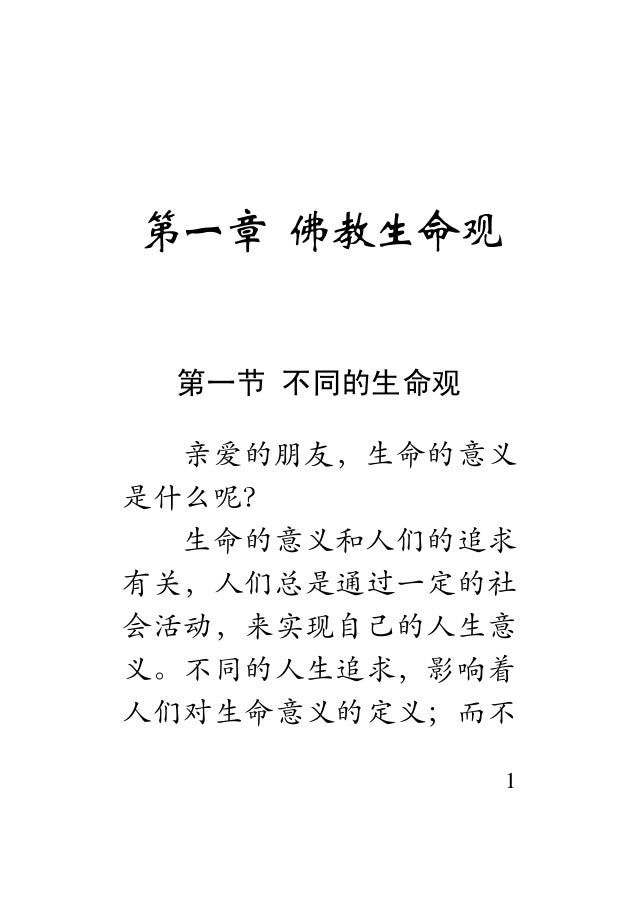 第一章 佛教生命观

第一节 不同的生命观

亲爱的朋友，生命的意义是什么呢?

生命的意义和人们的追求有关，人们总是通过一定的社会活动，来实现自己的人生意义。不同的人生追求，影响着人们对生命意义的定义；而不

1